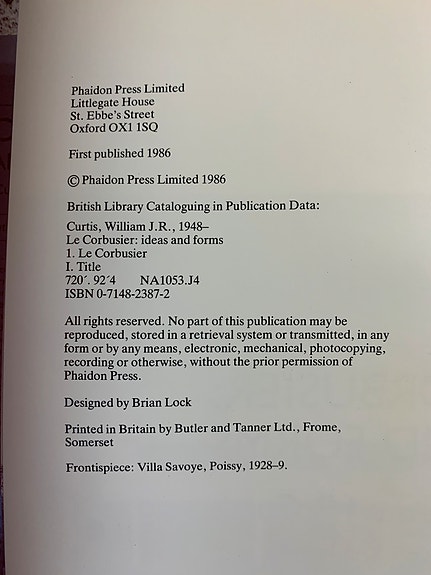 Phaidon Press Limited
Littlegate House
St. Ebbe's Street
Oxford OX1 1SQ

First published 1986

© Phaidon Press Limited 1986

British Library Cataloguing in Publication Data:

Curtis, William J.R., 1948–
Le Corbusier: ideas and forms
1. Le Corbusier
I. Title
720´. 92´4 NA1053.J4
ISBN 0-7148-2387-2

All rights reserved. No part of this publication may be reproduced, stored in a retrieval system or transmitted, in any form or by any means, electronic, mechanical, photocopying, recording or otherwise, without the prior permission of Phaidon Press.

Designed by Brian Lock

Printed in Britain by Butler and Tanner Ltd., Frome, Somerset

Frontispiece: Villa Savoye, Poissy, 1928–9.